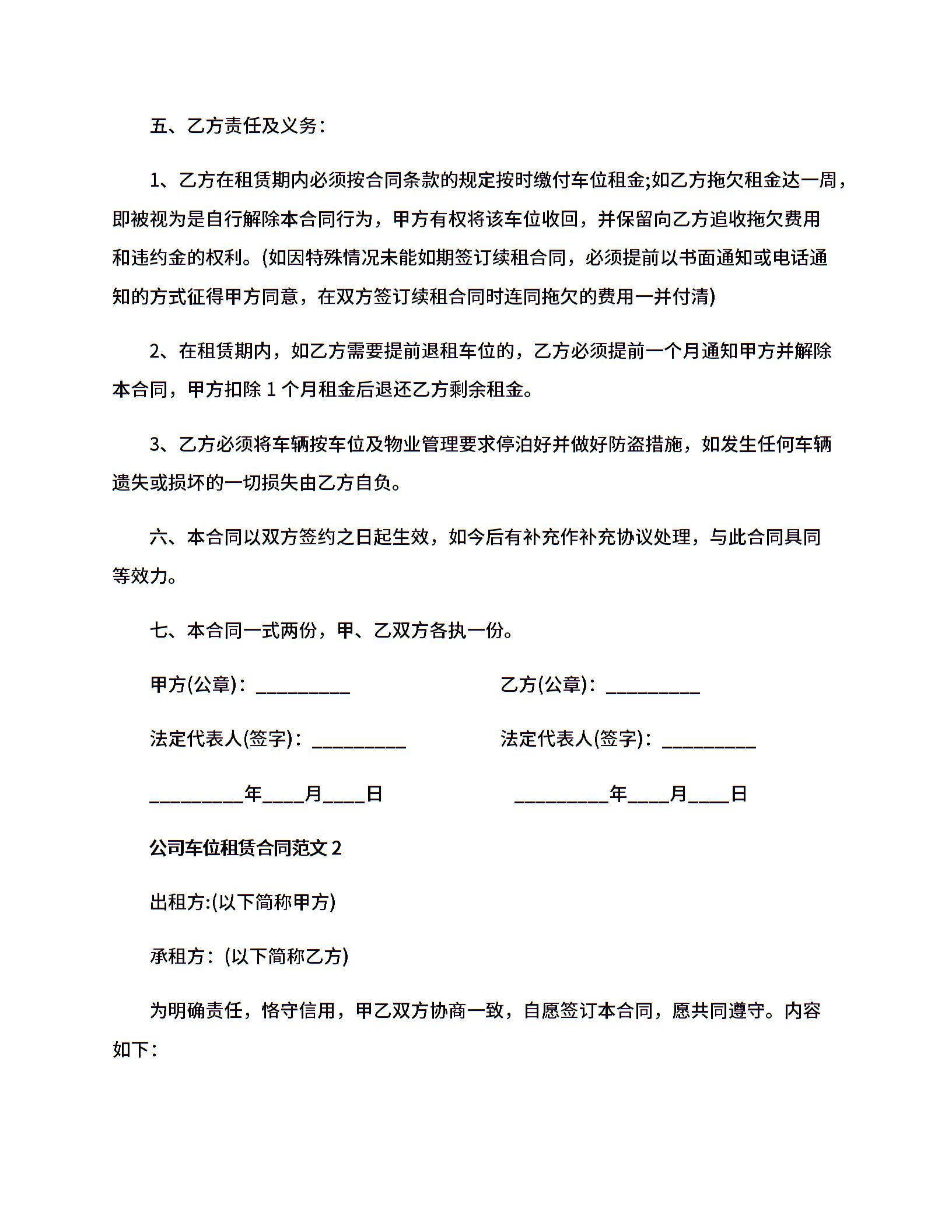 五、乙方责任及义务：

1、乙方在租赁期内必须按合同条款的规定按时缴付车位租金;如乙方拖欠租金达一周，即被视为是自行解除本合同行为，甲方有权将该车位收回，并保留向乙方追收拖欠费用和违约金的权利。(如因特殊情况未能如期签订续租合同，必须提前以书面通知或电话通知的方式征得甲方同意，在双方签订续租合同时连同拖欠的费用一并付清)

2、在租赁期内，如乙方需要提前退租车位的，乙方必须提前一个月通知甲方并解除本合同，甲方扣除 1 个月租金后退还乙方剩余租金。

3、乙方必须将车辆按车位及物业管理要求停泊好并做好防盗措施，如发生任何车辆遗失或损坏的一切损失由乙方自负。

六、本合同以双方签约之日起生效，如今后有补充作补充协议处理，与此合同具同等效力。

七、本合同一式两份，甲、乙双方各执一份。

甲方(公章)：_________

乙方(公章)：_________

法定代表人(签字)：_________

法定代表人(签字)：_________

_________年____月____日

_________年____月____日

公司车位租赁合同范文 2

出租方:(以下简称甲方)

承租方：(以下简称乙方)

为明确责任，恪守信用，甲乙双方协商一致，自愿签订本合同，愿共同遵守。内容如下：